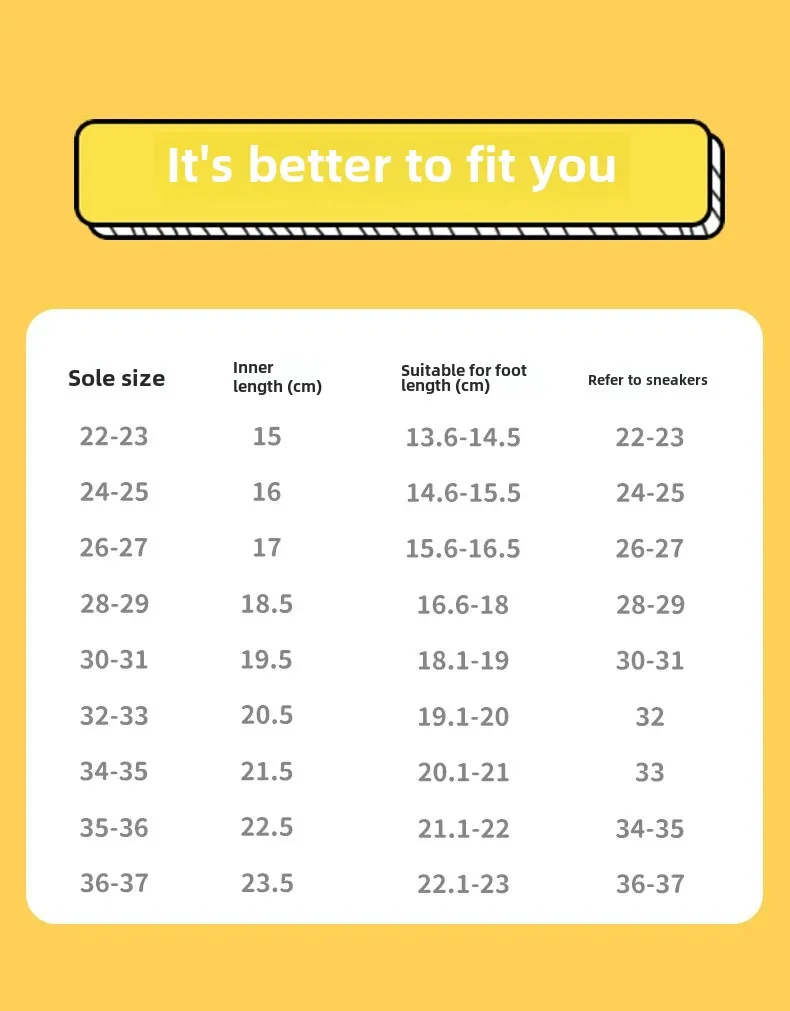 It's better to fit you

| Sole size | Inner length (cm) | Suitable for foot length (cm) | Refer to sneakers |
|---|---|---|---|
| 22-23 | 15 | 13.6-14.5 | 22-23 |
| 24-25 | 16 | 14.6-15.5 | 24-25 |
| 26-27 | 17 | 15.6-16.5 | 26-27 |
| 28-29 | 18.5 | 16.6-18 | 28-29 |
| 30-31 | 19.5 | 18.1-19 | 30-31 |
| 32-33 | 20.5 | 19.1-20 | 32 |
| 34-35 | 21.5 | 20.1-21 | 33 |
| 35-36 | 22.5 | 21.1-22 | 34-35 |
| 36-37 | 23.5 | 22.1-23 | 36-37 |